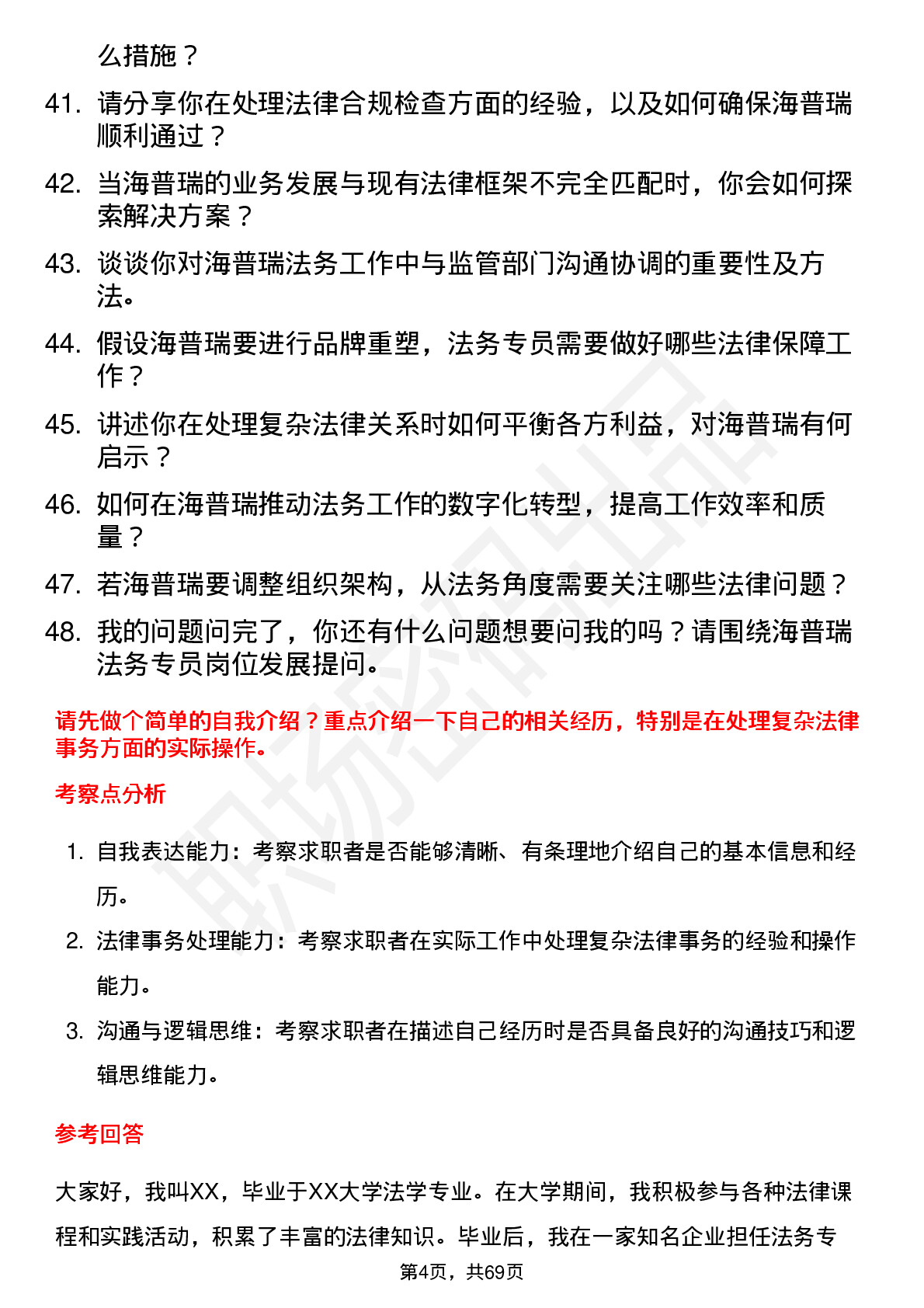 么措施？

41. 请分享你在处理法律合规检查方面的经验，以及如何确保海普瑞顺利通过？

42. 当海普瑞的业务发展与现有法律框架不完全匹配时，你会如何探索解决方案？

43. 谈谈你对海普瑞法务工作中与监管部门沟通协调的重要性及方法。

44. 假设海普瑞要进行品牌重塑，法务专员需要做好哪些法律保障工作？

45. 讲述你在处理复杂法律关系时如何平衡各方利益，对海普瑞有何启示？

46. 如何在海普瑞推动法务工作的数字化转型，提高工作效率和质量？

47. 若海普瑞要调整组织架构，从法务角度需要关注哪些法律问题？

48. 我的问题问完了，你还有什么问题想要问我的吗？请围绕海普瑞法务专员岗位发展提问。

请先做个简单的自我介绍？重点介绍一下自己的相关经历，特别是在处理复杂法律事务方面的实际操作。

考察点分析

1. 自我表达能力：考察求职者是否能够清晰、有条理地介绍自己的基本信息和经历。

2. 法律事务处理能力：考察求职者在实际工作中处理复杂法律事务的经验和操作能力。

3. 沟通与逻辑思维：考察求职者在描述自己经历时是否具备良好的沟通技巧和逻辑思维能力。

参考回答

大家好，我叫XX，毕业于XX大学法学专业。在大学期间，我积极参与各种法律课程和实践活动，积累了丰富的法律知识。毕业后，我在一家知名企业担任法务专

第4页，共69页